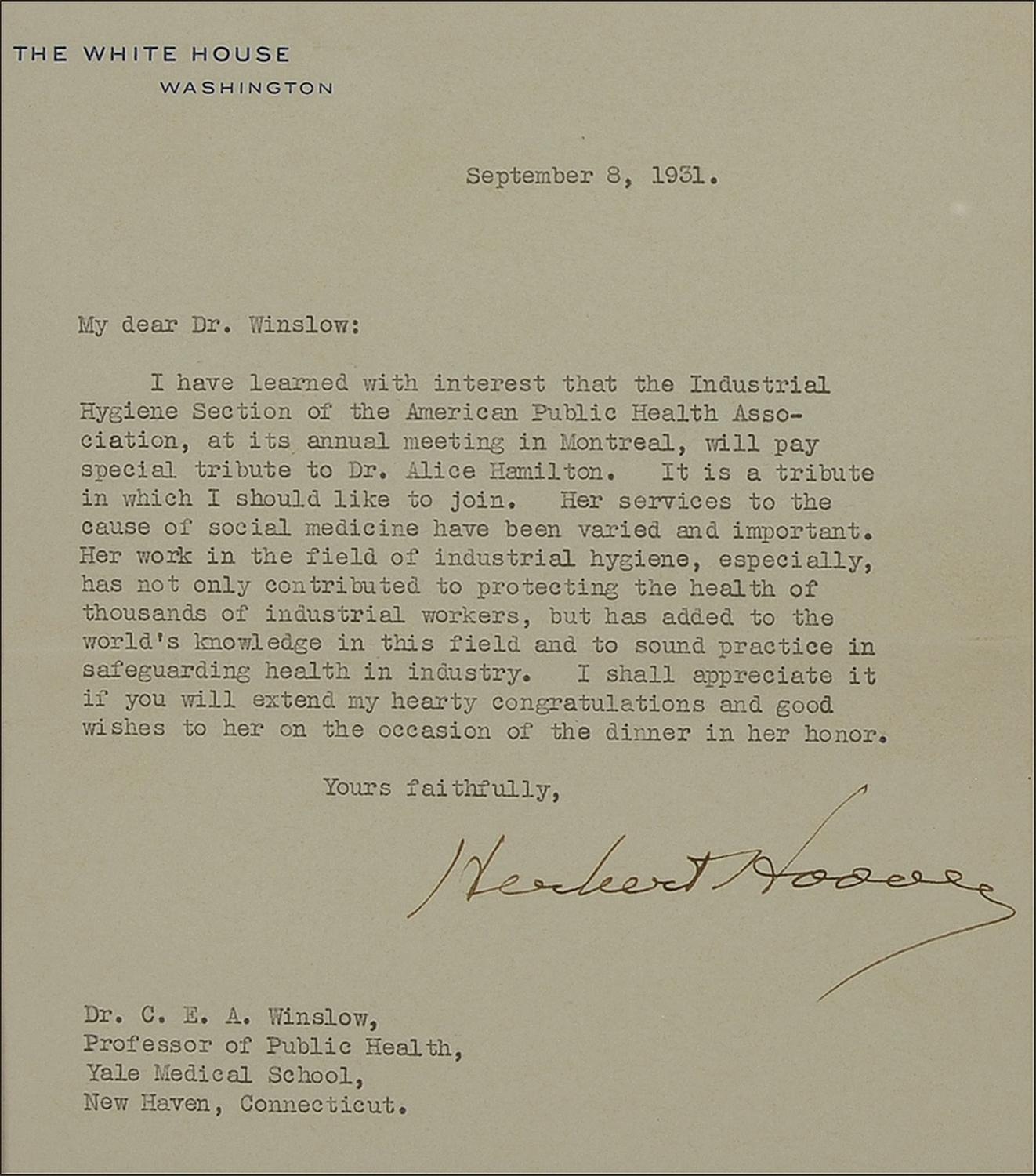 THE WHITE HOUSE
WASHINGTON

September 8, 1931.

My dear Dr. Winslow:

I have learned with interest that the Industrial Hygiene Section of the American Public Health Association, at its annual meeting in Montreal, will pay special tribute to Dr. Alice Hamilton. It is a tribute in which I should like to join. Her services to the cause of social medicine have been varied and important. Her work in the field of industrial hygiene, especially, has not only contributed to protecting the health of thousands of industrial workers, but has added to the world's knowledge in this field and to sound practice in safeguarding health in industry. I shall appreciate it if you will extend my hearty congratulations and good wishes to her on the occasion of the dinner in her honor.

Yours faithfully,

Herbert Hoover

Dr. C. E. A. Winslow,
Professor of Public Health,
Yale Medical School,
New Haven, Connecticut.